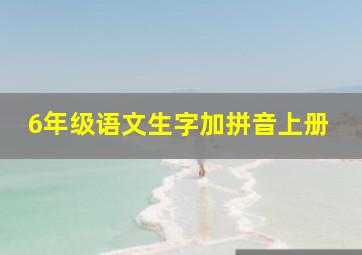 6年级语文生字加拼音上册